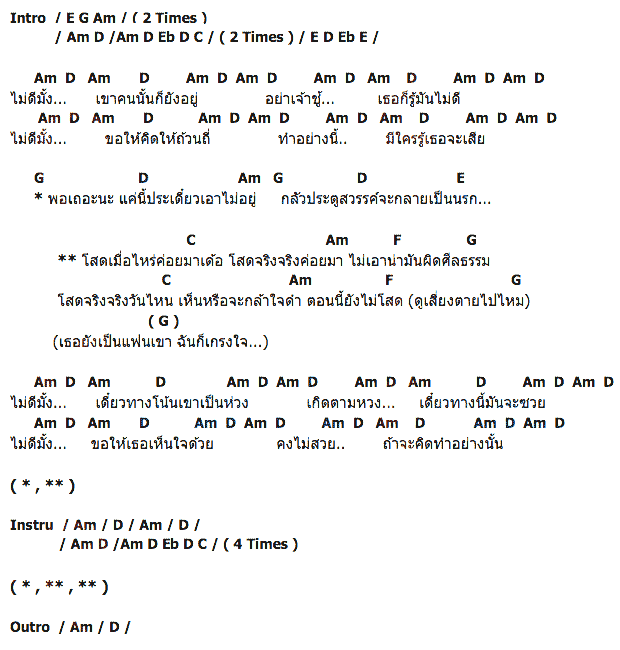 Intro / E G Am / ( 2 Times )
/ Am D /Am D Eb D C / ( 2 Times ) / E D Eb E /

Am D Am D Am D Am D Am D Am D Am D Am D
ไม่ดีมั้ง... เขาคนนั้นก็ยังอยู่ อย่าเจ้าชู้... เธอก็รู้มันไม่ดี
Am D Am D Am D Am D Am D Am D Am D Am D
ไม่ดีมั้ง... ขอให้คิดให้ถ้วนถี่ ทำอย่างนี้.. มีใครรู้เธอจะเสีย

G D Am G D E
* พอเถอะนะ แค่นี้ประเดี๋ยวเอาไม่อยู่ กลัวประตูสวรรค์จะกลายเป็นนรก...

C Am F G
** โสดเมื่อไหร่ค่อยมาเด้อ โสดจริงจริงค่อยมา ไม่เอาน่ามันผิดศีลธรรม
C Am F G
โสดจริงจริงวันไหน เห็นหรือจะกล้าใจดำ ตอนนี้ยังไม่โสด (ดูเสี่ยงตายไปไหม)
( G )
(เธอยังเป็นแฟนเขา ฉันก็เกรงใจ...)

Am D Am D Am D Am D Am D Am D Am D Am D
ไม่ดีมั้ง... เดี๋ยวทางโน้นเขาเป็นห่วง เกิดตามหวง... เดี๋ยวทางนี้มันจะซวย
Am D Am D Am D Am D Am D Am D Am D Am D
ไม่ดีมั้ง... ขอให้เธอเห็นใจด้วย คงไม่สวย.. ถ้าจะคิดทำอย่างนั้น

( * , ** )

Instru / Am / D / Am / D /
/ Am D /Am D Eb D C / ( 4 Times )

( * , ** , ** )

Outro / Am / D /